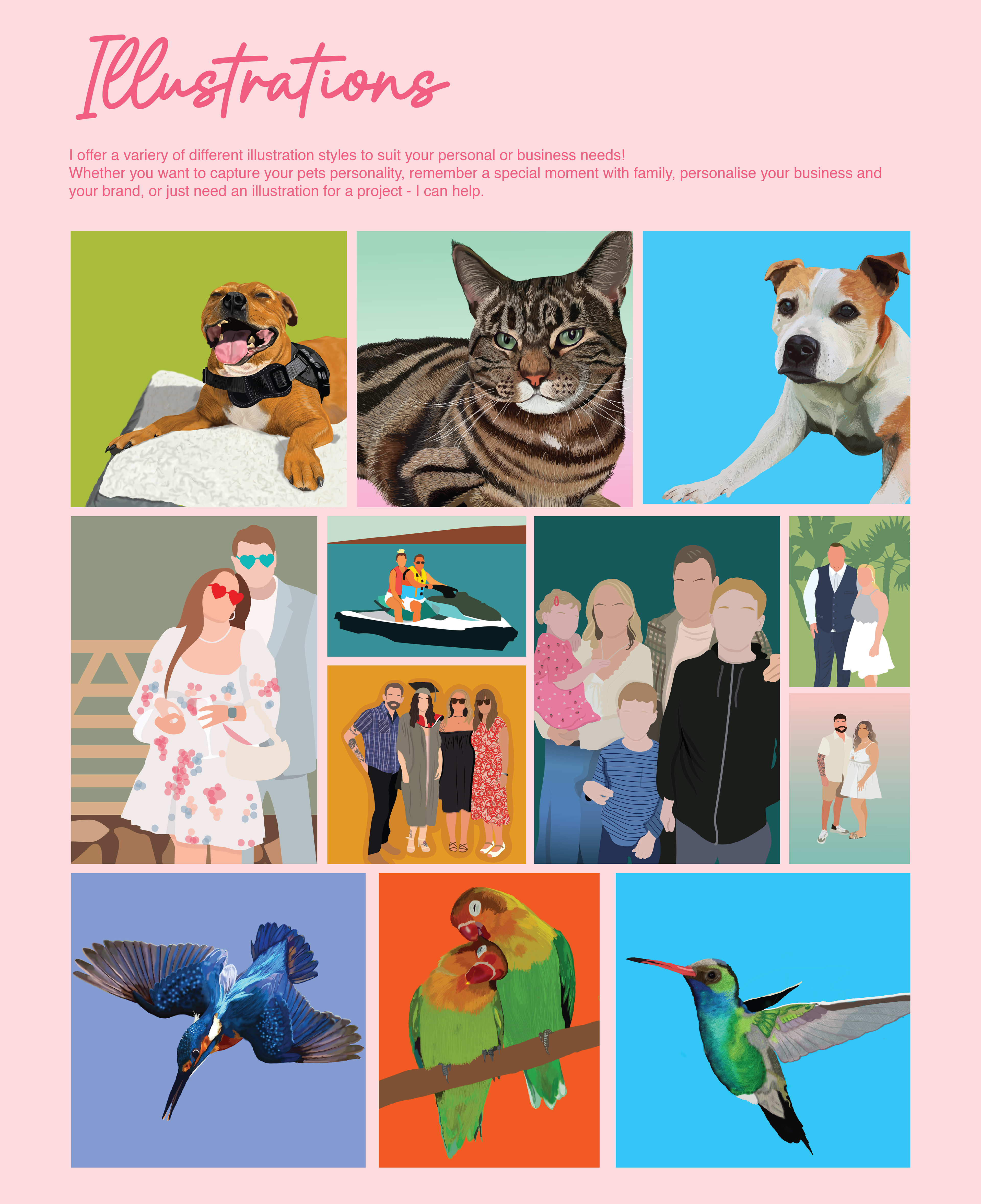 Illustrations

I offer a variery of different illustration styles to suit your personal or business needs! Whether you want to capture your pets personality, remember a special moment with family, personalise your business and your brand, or just need an illustration for a project - I can help.